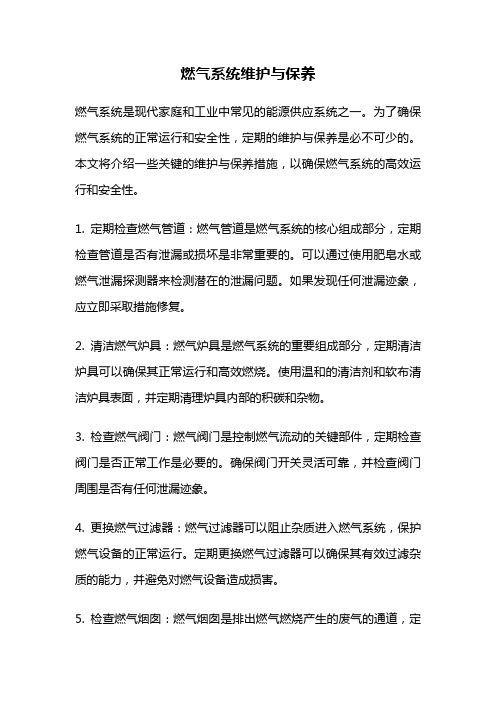 燃气系统维护与保养

燃气系统是现代家庭和工业中常见的能源供应系统之一。为了确保燃气系统的正常运行和安全性，定期的维护与保养是必不可少的。本文将介绍一些关键的维护与保养措施，以确保燃气系统的高效运行和安全性。

1. 定期检查燃气管道：燃气管道是燃气系统的核心组成部分，定期检查管道是否有泄漏或损坏是非常重要的。可以通过使用肥皂水或燃气泄漏探测器来检测潜在的泄漏问题。如果发现任何泄漏迹象，应立即采取措施修复。

2. 清洁燃气炉具：燃气炉具是燃气系统的重要组成部分，定期清洁炉具可以确保其正常运行和高效燃烧。使用温和的清洁剂和软布清洁炉具表面，并定期清理炉具内部的积碳和杂物。

3. 检查燃气阀门：燃气阀门是控制燃气流动的关键部件，定期检查阀门是否正常工作是必要的。确保阀门开关灵活可靠，并检查阀门周围是否有任何泄漏迹象。

4. 更换燃气过滤器：燃气过滤器可以阻止杂质进入燃气系统，保护燃气设备的正常运行。定期更换燃气过滤器可以确保其有效过滤杂质的能力，并避免对燃气设备造成损害。

5. 检查燃气烟囱：燃气烟囱是排出燃气燃烧产生的废气的通道，定